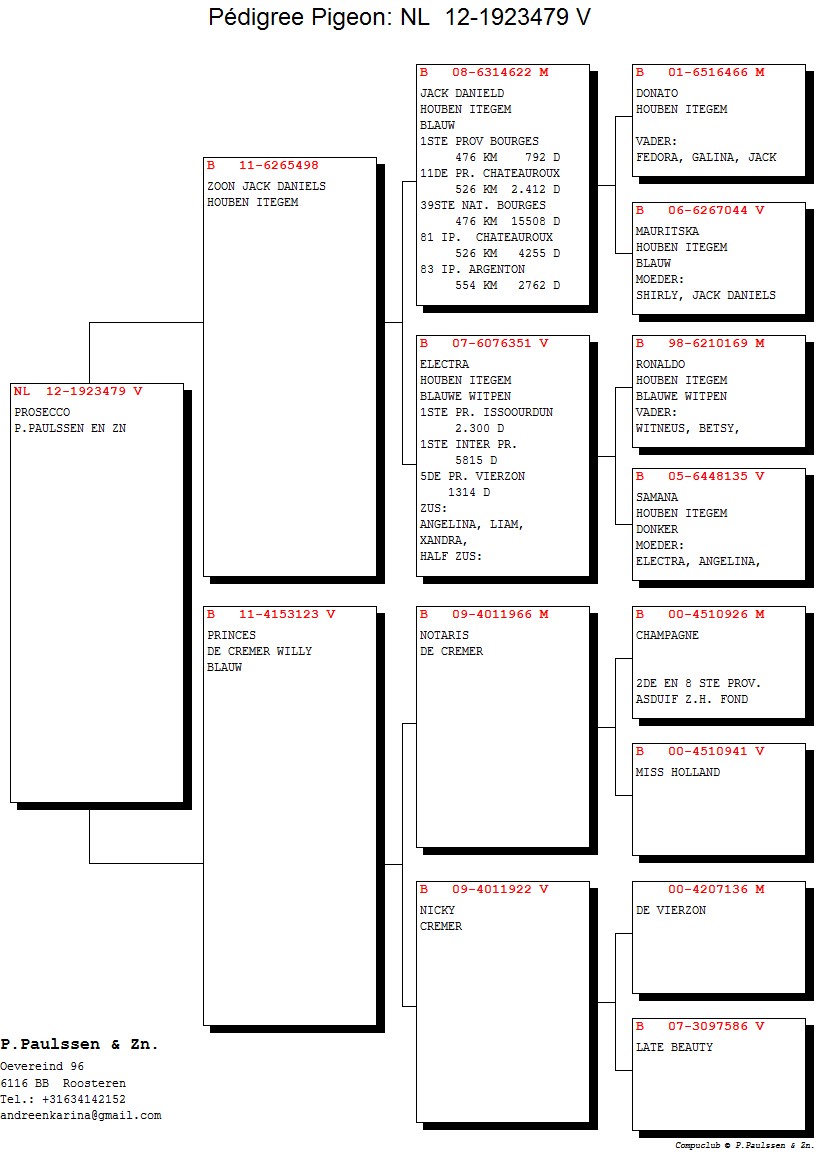 Pédigree Pigeon: NL 12-1923479 V

NL 12-1923479 V
PROSECCO
P.PAULSSEN EN ZN

B 11-6265498
ZOON JACK DANIELS
HOUBEN ITEGEM

B 11-4153123 V
PRINCES
DE CREMER WILLY
BLAUW

B 08-6314622 M
JACK DANIELD
HOUBEN ITEGEM
BLAUW
1STE PROV BOURGES
476 KM 792 D
11DE PR. CHATEAUROUX
526 KM 2.412 D
39STE NAT. BOURGES
476 KM 15508 D
81 IP. CHATEAUROUX
526 KM 4255 D
83 IP. ARGENTON
554 KM 2762 D

B 07-6076351 V
ELECTRA
HOUBEN ITEGEM
BLAUWE WITPEN
1STE PR. ISSOOURDUN
2.300 D
1STE INTER PR.
5815 D
5DE PR. VIERZON
1314 D
ZUS:
ANGELINA, LIAM,
XANDRA,
HALF ZUS:

B 09-4011966 M
NOTARIS
DE CREMER

B 09-4011922 V
NICKY
CREMER

B 01-6516466 M
DONATO
HOUBEN ITEGEM

VADER:
FEDORA, GALINA, JACK

B 06-6267044 V
MAURITSKA
HOUBEN ITEGEM
BLAUW
MOEDER:
SHIRLY, JACK DANIELS

B 98-6210169 M
RONALDO
HOUBEN ITEGEM
BLAUWE WITPEN
VADER:
WITNEUS, BETSY,

B 05-6448135 V
SAMANA
HOUBEN ITEGEM
DONKER
MOEDER:
ELECTRA, ANGELINA,

B 00-4510926 M
CHAMPAGNE

2DE EN 8 STE PROV.
ASDUIF Z.H. FOND

B 00-4510941 V
MISS HOLLAND

00-4207136 M
DE VIERZON

B 07-3097586 V
LATE BEAUTY

P.Paulssen & Zn.
Oevereind 96
6116 BB Roosteren
Tel.: +31634142152
andreenkarina@gmail.com

Compuclub © P.Paulssen & Zn.